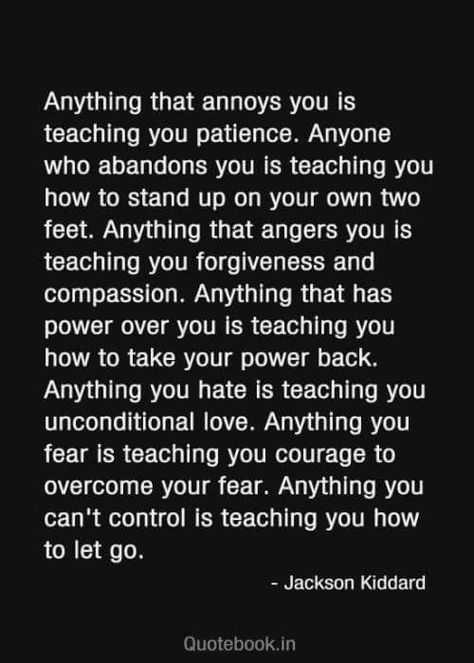 Anything that annoys you is teaching you patience. Anyone who abandons you is teaching you how to stand up on your own two feet. Anything that angers you is teaching you forgiveness and compassion. Anything that has power over you is teaching you how to take your power back. Anything you hate is teaching you unconditional love. Anything you fear is teaching you courage to overcome your fear. Anything you can't control is teaching you how to let go.

- Jackson Kiddard

Quotebook.in